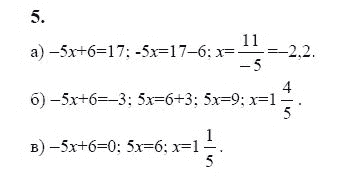 5.

а) $-5x+6=17$; $-5x=17-6$; $x=\frac{11}{-5}=-2,2$.

б) $-5x+6=-3$; $5x=6+3$; $5x=9$; $x=1\frac{4}{5}$.

в) $-5x+6=0$; $5x=6$; $x=1\frac{1}{5}$.